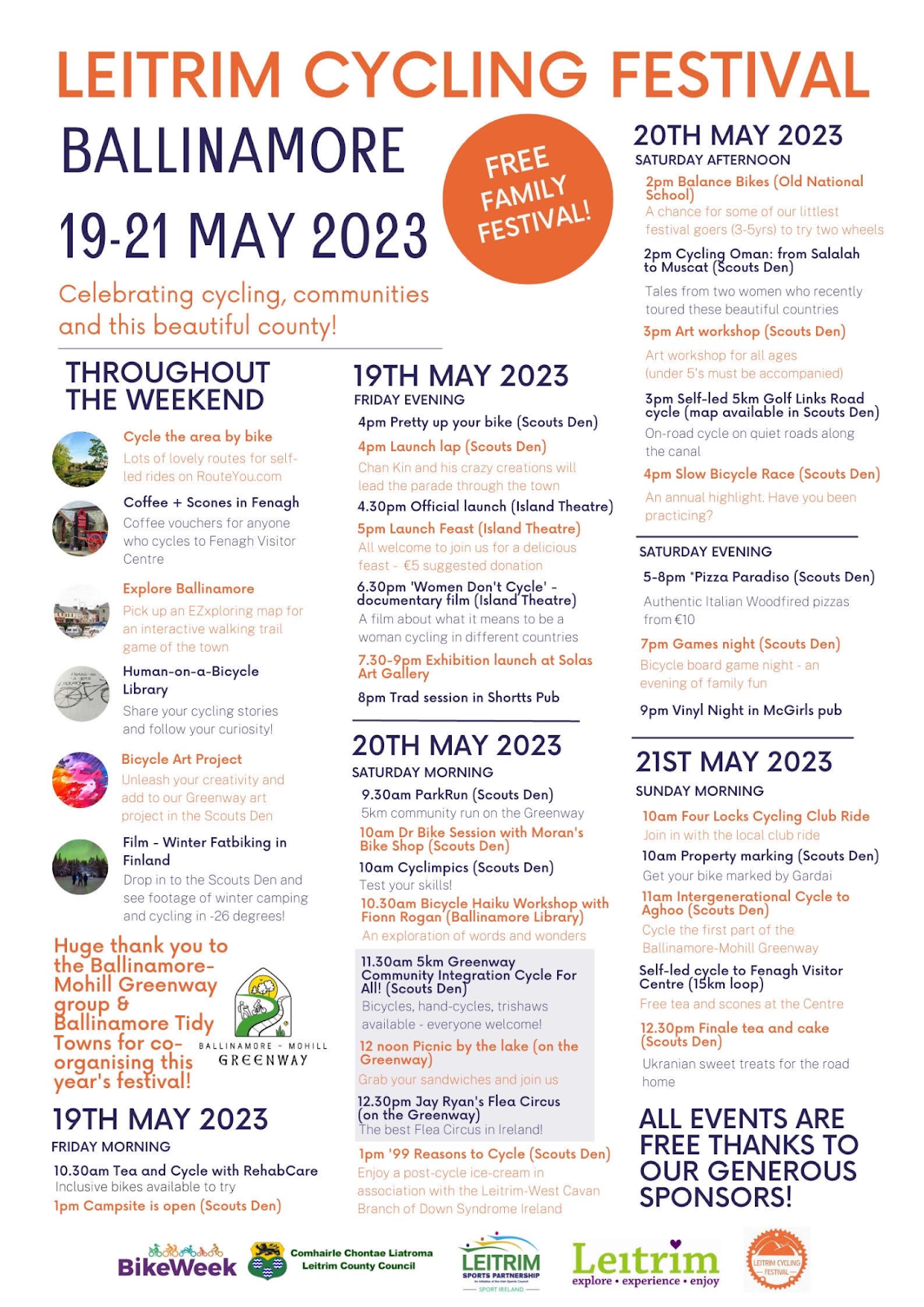 LEITRIM CYCLING FESTIVAL

BALLINAMORE

19-21 MAY 2023

FREE FAMILY FESTIVAL!

Celebrating cycling, communities and this beautiful county!

THROUGHOUT THE WEEKEND

Cycle the area by bike
Lots of lovely routes for self-led rides on RouteYou.com

Coffee + Scones in Fenagh
Coffee vouchers for anyone who cycles to Fenagh Visitor Centre

Explore Ballinamore
Pick up an EZxploring map for an interactive walking trail game of the town

Human-on-a-Bicycle Library
Share your cycling stories and follow your curiosity!

Bicycle Art Project
Unleash your creativity and add to our Greenway art project in the Scouts Den

Film - Winter Fatbiking in Finland
Drop in to the Scouts Den and see footage of winter camping and cycling in -26 degrees!

Huge thank you to the Ballinamore-Mohill Greenway group & Ballinamore Tidy Towns for co-organising this year's festival!

BALLINAMORE - MOHILL GREENWAY

19TH MAY 2023
FRIDAY MORNING
10.30am Tea and Cycle with RehabCare
Inclusive bikes available to try
1pm Campsite is open (Scouts Den)

19TH MAY 2023
FRIDAY EVENING
4pm Pretty up your bike (Scouts Den)
4pm Launch lap (Scouts Den)
Chan Kin and his crazy creations will lead the parade through the town
4.30pm Official launch (Island Theatre)
5pm Launch Feast (Island Theatre)
All welcome to join us for a delicious feast - €5 suggested donation
6.30pm 'Women Don't Cycle' - documentary film (Island Theatre)
A film about what it means to be a woman cycling in different countries
7.30-9pm Exhibition launch at Solas Art Gallery
8pm Trad session in Shortts Pub

20TH MAY 2023
SATURDAY MORNING
9.30am ParkRun (Scouts Den)
5km community run on the Greenway
10am Dr Bike Session with Moran's Bike Shop (Scouts Den)
10am Cyclimpics (Scouts Den)
Test your skills!
10.30am Bicycle Haiku Workshop with Fionn Rogan (Ballinamore Library)
An exploration of words and wonders
11.30am 5km Greenway Community Integration Cycle For All! (Scouts Den)
Bicycles, hand-cycles, trishaws available - everyone welcome!
12 noon Picnic by the lake (on the Greenway)
Grab your sandwiches and join us
12.30pm Jay Ryan's Flea Circus (on the Greenway)
The best Flea Circus in Ireland!
1pm '99 Reasons to Cycle (Scouts Den)
Enjoy a post-cycle ice-cream in association with the Leitrim-West Cavan Branch of Down Syndrome Ireland

20TH MAY 2023
SATURDAY AFTERNOON
2pm Balance Bikes (Old National School)
A chance for some of our littlest festival goers (3-5yrs) to try two wheels
2pm Cycling Oman: from Salalah to Muscat (Scouts Den)
Tales from two women who recently toured these beautiful countries
3pm Art workshop (Scouts Den)
Art workshop for all ages (under 5's must be accompanied)
3pm Self-led 5km Golf Links Road cycle (map available in Scouts Den)
On-road cycle on quiet roads along the canal
4pm Slow Bicycle Race (Scouts Den)
An annual highlight. Have you been practicing?

SATURDAY EVENING
5-8pm *Pizza Paradiso (Scouts Den)
Authentic Italian Woodfired pizzas from €10
7pm Games night (Scouts Den)
Bicycle board game night - an evening of family fun
9pm Vinyl Night in McGirls pub

21ST MAY 2023
SUNDAY MORNING
10am Four Locks Cycling Club Ride
Join in with the local club ride
10am Property marking (Scouts Den)
Get your bike marked by Gardai
11am Intergenerational Cycle to Aghoo (Scouts Den)
Cycle the first part of the Ballinamore-Mohill Greenway
Self-led cycle to Fenagh Visitor Centre (15km loop)
Free tea and scones at the Centre
12.30pm Finale tea and cake (Scouts Den)
Ukranian sweet treats for the road home

ALL EVENTS ARE FREE THANKS TO OUR GENEROUS SPONSORS!

BikeWeek
Comhairle Chontae Liatroma
Leitrim County Council
LEITRIM SPORTS PARTNERSHIP
SPORT IRELAND
Leitrim
explore • experience • enjoy
LEITRIM CYCLING FESTIVAL